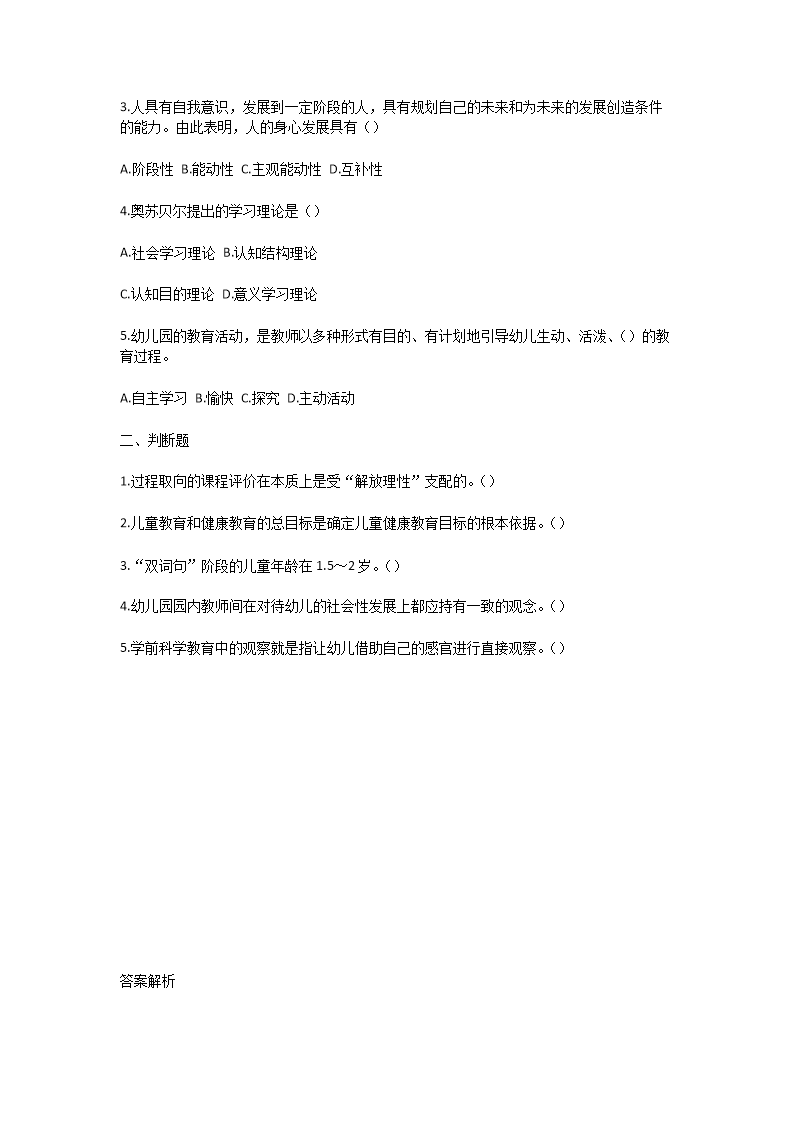 3.人具有自我意识，发展到一定阶段的人，具有规划自己的未来和为未来的发展创造条件的能力。由此表明，人的身心发展具有（）

A.阶段性 B.能动性 C.主观能动性 D.互补性

4.奥苏贝尔提出的学习理论是（）

A.社会学习理论 B.认知结构理论

C.认知目的理论 D.意义学习理论

5.幼儿园的教育活动，是教师以多种形式有目的、有计划地引导幼儿生动、活泼、（）的教育过程。

A.自主学习 B.愉快 C.探究 D.主动活动

二、判断题

1.过程取向的课程评价在本质上是受“解放理性”支配的。（）

2.儿童教育和健康教育的总目标是确定儿童健康教育目标的根本依据。（）

3.“双词句”阶段的儿童年龄在 1.5～2 岁。（）

4.幼儿园园内教师间在对待幼儿的社会性发展上都应持有一致的观念。（）

5.学前科学教育中的观察就是指让幼儿借助自己的感官进行直接观察。（）

答案解析